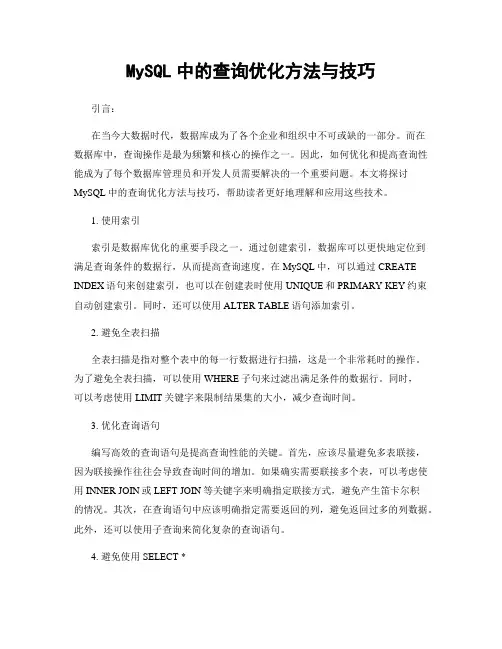 MySQL 中的查询优化方法与技巧

引言：

在当今大数据时代，数据库成为了各个企业和组织中不可或缺的一部分。而在数据库中，查询操作是最为频繁和核心的操作之一。因此，如何优化和提高查询性能成为了每个数据库管理员和开发人员需要解决的一个重要问题。本文将探讨 MySQL 中的查询优化方法与技巧，帮助读者更好地理解和应用这些技术。

1. 使用索引

索引是数据库优化的重要手段之一。通过创建索引，数据库可以更快地定位到满足查询条件的数据行，从而提高查询速度。在 MySQL 中，可以通过 CREATE INDEX 语句来创建索引，也可以在创建表时使用 UNIQUE 和 PRIMARY KEY 约束自动创建索引。同时，还可以使用 ALTER TABLE 语句添加索引。

2. 避免全表扫描

全表扫描是指对整个表中的每一行数据进行扫描，这是一个非常耗时的操作。为了避免全表扫描，可以使用 WHERE 子句来过滤出满足条件的数据行。同时，可以考虑使用 LIMIT 关键字来限制结果集的大小，减少查询时间。

3. 优化查询语句

编写高效的查询语句是提高查询性能的关键。首先，应该尽量避免多表联接，因为联接操作往往会导致查询时间的增加。如果确实需要联接多个表，可以考虑使用 INNER JOIN 或 LEFT JOIN 等关键字来明确指定联接方式，避免产生笛卡尔积的情况。其次，在查询语句中应该明确指定需要返回的列，避免返回过多的列数据。此外，还可以使用子查询来简化复杂的查询语句。

4. 避免使用 SELECT *